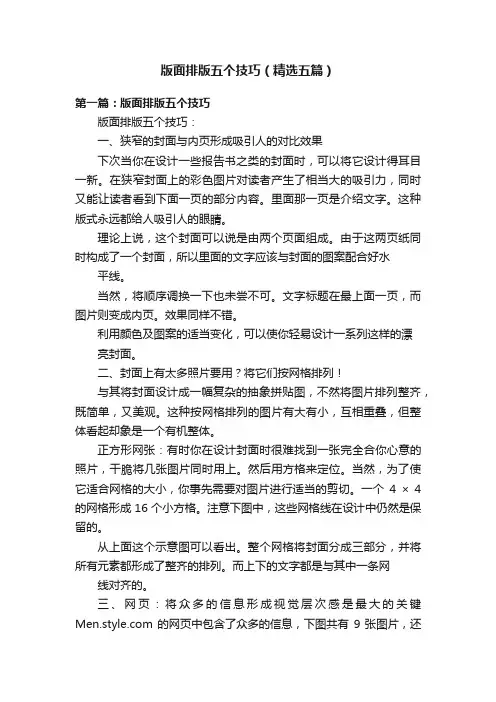 版面排版五个技巧（精选五篇）

第一篇：版面排版五个技巧

版面排版五个技巧：

一、狭窄的封面与内页形成吸引人的对比效果

下次当你在设计一些报告书之类的封面时，可以将它设计得耳目一新。在狭窄封面上的彩色图片对读者产生了相当大的吸引力，同时又能让读者看到下面一页的部分内容。里面那一页是介绍文字。这种版式永远都给人吸引人的眼睛。

理论上说，这个封面可以说是由两个页面组成。由于这两页纸同时构成了一个封面，所以里面的文字应该与封面的图案配合好水

平线。

当然，将顺序调换一下也未尝不可。文字标题在最上面一页，而图片则变成内页。效果同样不错。

利用颜色及图案的适当变化，可以使你轻易设计一系列这样的漂

亮封面。

二、封面上有太多照片要用？将它们按网格排列！

与其将封面设计成一幅复杂的抽象拼贴图，不然将图片排列整齐，既简单，又美观。这种按网格排列的图片有大有小，互相重叠，但整体看起却象是一个有机整体。

正方形网张：有时你在设计封面时很难找到一张完全合你心意的照片，干脆将几张图片同时用上。然后用方格来定位。当然，为了使它适合网格的大小，你事先需要对图片进行适当的剪切。一个 4 × 4 的网格形成 16 个小方格。注意下图中，这些网格线在设计中仍然是保留的。

从上面这个示意图可以看出。整个网格将封面分成三部分，并将所有元素都形成了整齐的排列。而上下的文字都是与其中一条网

线对齐的。

三、网页：将众多的信息形成视觉层次感是最大的关键 Men.style.com 的网页中包含了众多的信息，下图共有 9 张图片，还